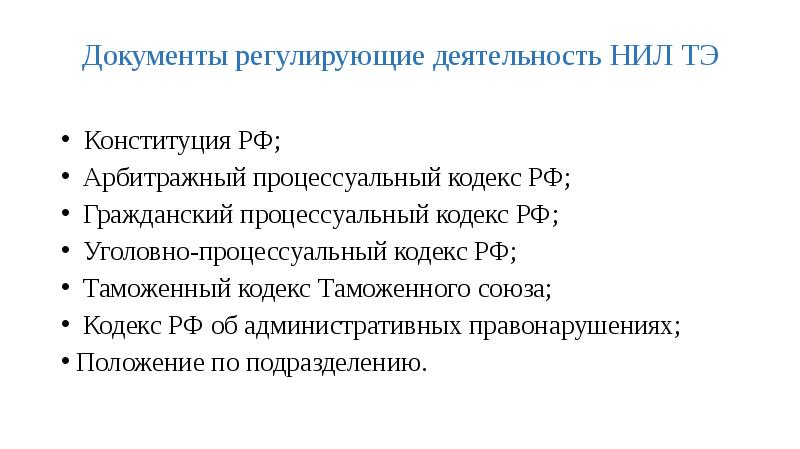 Документы регулирующие деятельность НИЛ ТЭ

• Конституция РФ;
• Арбитражный процессуальный кодекс РФ;
• Гражданский процессуальный кодекс РФ;
• Уголовно-процессуальный кодекс РФ;
• Таможенный кодекс Таможенного союза;
• Кодекс РФ об административных правонарушениях;
• Положение по подразделению.